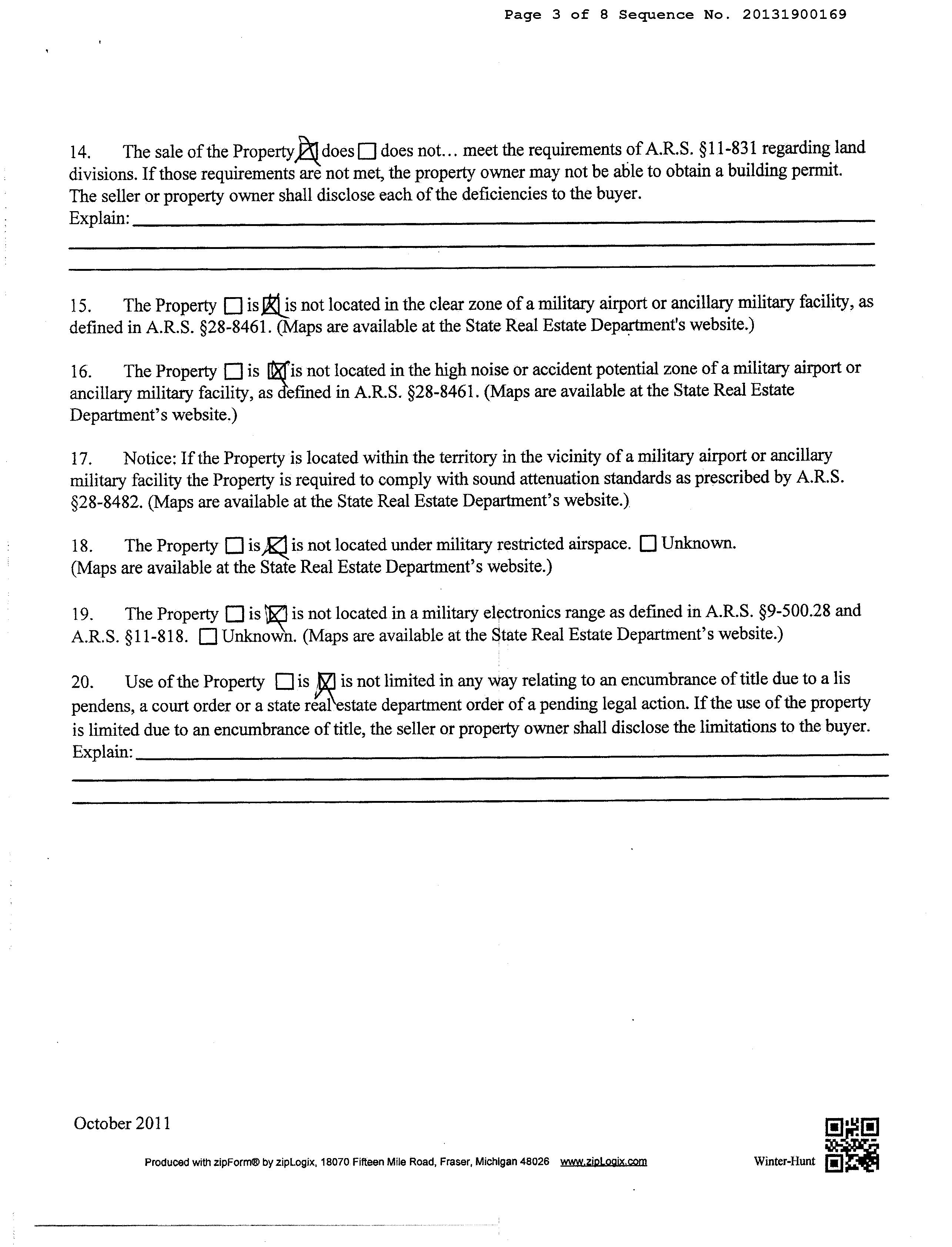 Page 3 of 8 Sequence No. 20131900169

14. The sale of the Property ☒ does ☐ does not… meet the requirements of A.R.S. §11-831 regarding land divisions. If those requirements are not met, the property owner may not be able to obtain a building permit. The seller or property owner shall disclose each of the deficiencies to the buyer.
Explain:

15. The Property ☐ is ☒ is not located in the clear zone of a military airport or ancillary military facility, as defined in A.R.S. §28-8461. (Maps are available at the State Real Estate Department's website.)

16. The Property ☐ is ☒ is not located in the high noise or accident potential zone of a military airport or ancillary military facility, as defined in A.R.S. §28-8461. (Maps are available at the State Real Estate Department's website.)

17. Notice: If the Property is located within the territory in the vicinity of a military airport or ancillary military facility the Property is required to comply with sound attenuation standards as prescribed by A.R.S. §28-8482. (Maps are available at the State Real Estate Department's website.)

18. The Property ☐ is ☒ is not located under military restricted airspace. ☐ Unknown. (Maps are available at the State Real Estate Department's website.)

19. The Property ☐ is ☒ is not located in a military electronics range as defined in A.R.S. §9-500.28 and A.R.S. §11-818. ☐ Unknown. (Maps are available at the State Real Estate Department's website.)

20. Use of the Property ☐ is ☒ is not limited in any way relating to an encumbrance of title due to a lis pendens, a court order or a state real estate department order of a pending legal action. If the use of the property is limited due to an encumbrance of title, the seller or property owner shall disclose the limitations to the buyer.
Explain:

October 2011

Produced with zipForm® by zipLogix, 18070 Fifteen Mile Road, Fraser, Michigan 48026 www.zipLogix.com Winter-Hunt